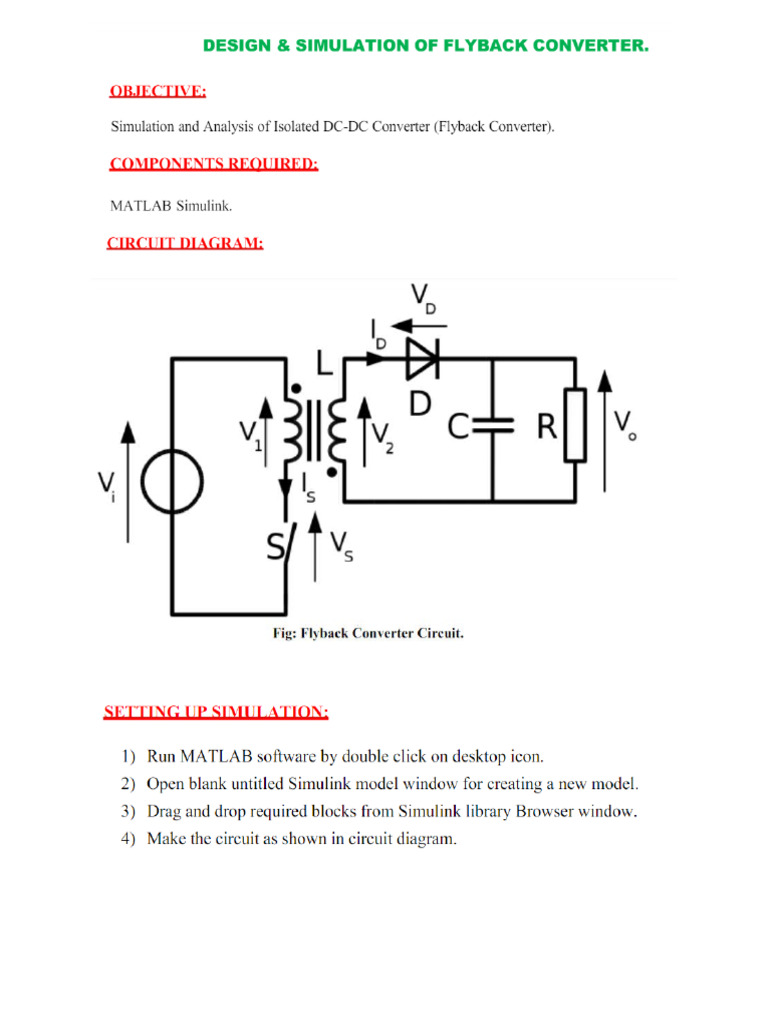 DESIGN & SIMULATION OF FLYBACK CONVERTER.

OBJECTIVE:

Simulation and Analysis of Isolated DC-DC Converter (Flyback Converter).

COMPONENTS REQUIRED:

MATLAB Simulink.

CIRCUIT DIAGRAM:

$V_D$

$I_D$

L

D

$V_1$

$V_2$

C

R

$V_o$

$V_i$

$I_S$

S

$V_S$

Fig: Flyback Converter Circuit.

SETTING UP SIMULATION:

1) Run MATLAB software by double click on desktop icon.
2) Open blank untitled Simulink model window for creating a new model.
3) Drag and drop required blocks from Simulink library Browser window.
4) Make the circuit as shown in circuit diagram.